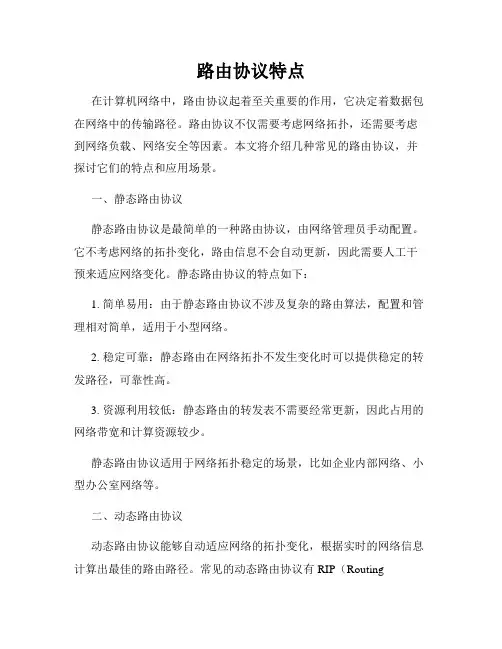 路由协议特点

在计算机网络中，路由协议起着至关重要的作用，它决定着数据包在网络中的传输路径。路由协议不仅需要考虑网络拓扑，还需要考虑到网络负载、网络安全等因素。本文将介绍几种常见的路由协议，并探讨它们的特点和应用场景。

一、静态路由协议

静态路由协议是最简单的一种路由协议，由网络管理员手动配置。它不考虑网络的拓扑变化，路由信息不会自动更新，因此需要人工干预来适应网络变化。静态路由协议的特点如下：

1. 简单易用：由于静态路由协议不涉及复杂的路由算法，配置和管理相对简单，适用于小型网络。

2. 稳定可靠：静态路由在网络拓扑不发生变化时可以提供稳定的转发路径，可靠性高。

3. 资源利用较低：静态路由的转发表不需要经常更新，因此占用的网络带宽和计算资源较少。

静态路由协议适用于网络拓扑稳定的场景，比如企业内部网络、小型办公室网络等。

二、动态路由协议

动态路由协议能够自动适应网络的拓扑变化，根据实时的网络信息计算出最佳的路由路径。常见的动态路由协议有 RIP（Routing